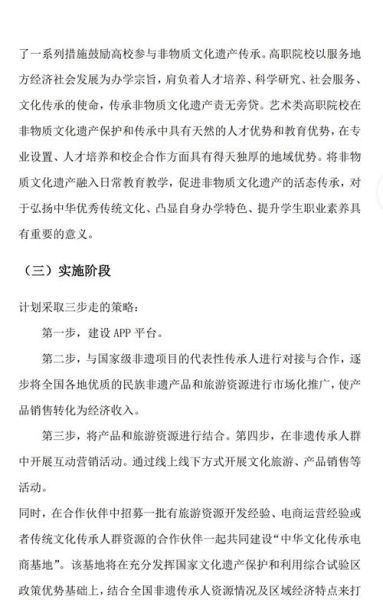 了一系列措施鼓励高校参与非物质文化遗产传承。高职院校以服务地方经济社会发展为办学宗旨，肩负着人才培养、科学研究、社会服务、文化传承的使命，传承非物质文化遗产责无旁贷。艺术类高职院校在非物质文化遗产保护和传承中具有天然的人才优势和教育优势，在专业设置、人才培养和校企合作方面具有得天独厚的地域优势。将非物质文化遗产融入日常教育教学，促进非物质文化遗产的活态传承，对于弘扬中华优秀传统文化、凸显自身办学特色、提升学生职业素养具有重要的意义。

（三）实施阶段

计划采取三步走的策略：

第一步，建设 APP 平台。

第二步，与国家级非遗项目的代表性传承人进行对接与合作，逐步将全国各地优质的民族非遗产品和旅游资源进行市场化推广，使产品销售转化为经济收入。

第三步，将产品和旅游资源进行结合。第四步，在非遗传承人群中开展互动营销活动。通过线上线下方式开展文化旅游、产品销售等活动。

同时，在合作伙伴中招募一批有旅游资源开发经验、电商运营经验或者传统文化传承人群资源的合作伙伴一起共同建设“中华文化传承电商基地”。该基地将在充分发挥国家文化遗产保护和利用综合试验区政策优势基础上，结合全国非遗传承人资源情况及区域经济特点来打